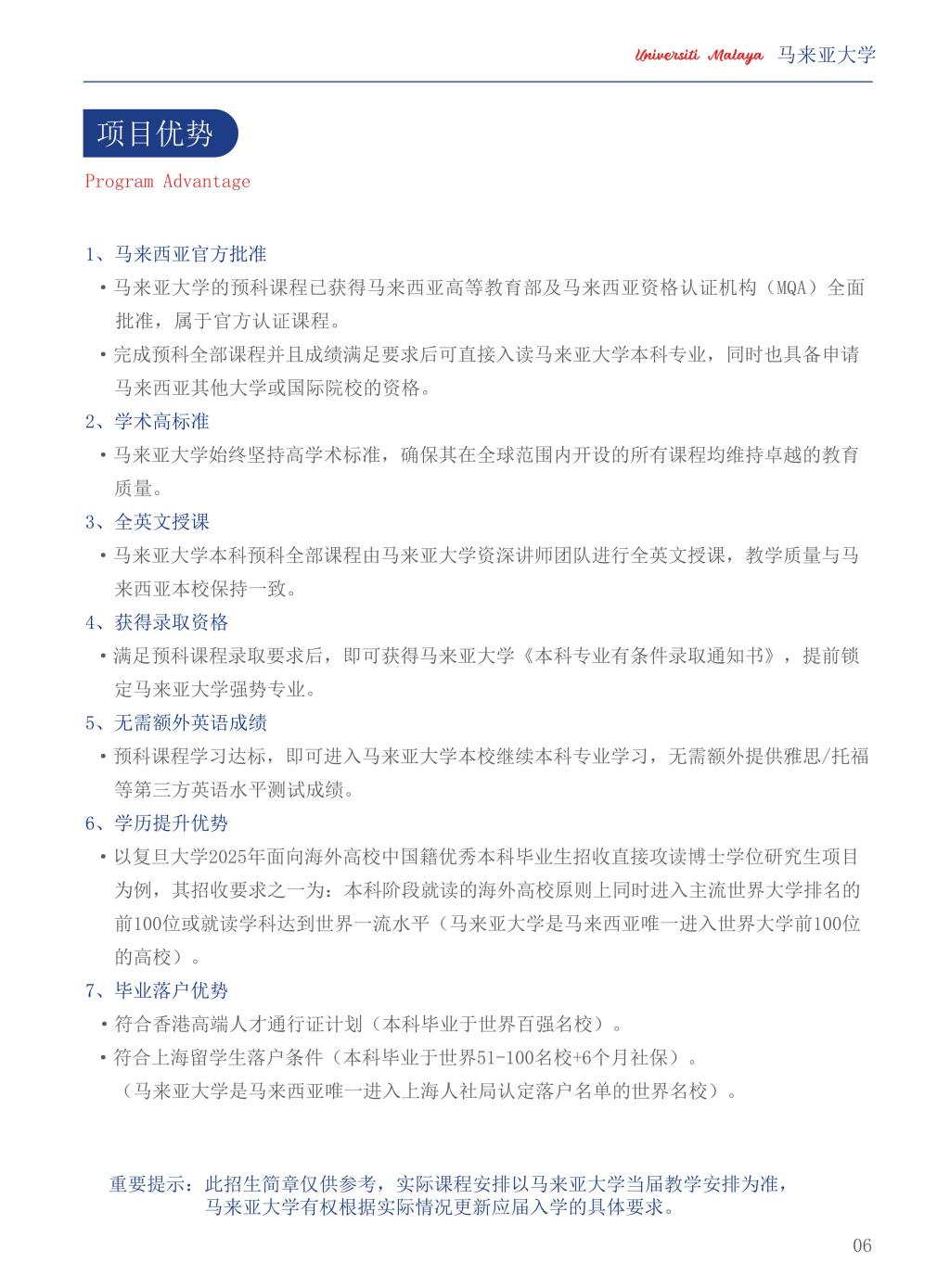 Universiti Malaya 马来亚大学

项目优势
Program Advantage

1、马来西亚官方批准
• 马来亚大学的预科课程已获得马来西亚高等教育部及马来西亚资格认证机构（MQA）全面批准，属于官方认证课程。
• 完成预科全部课程并且成绩满足要求后可直接入读马来亚大学本科专业，同时也具备申请马来西亚其他大学或国际院校的资格。

2、学术高标准
• 马来亚大学始终坚持高学术标准，确保其在全球范围内开设的所有课程均维持卓越的教育质量。

3、全英文授课
• 马来亚大学本科预科全部课程由马来亚大学资深讲师团队进行全英文授课，教学质量与马来西亚本校保持一致。

4、获得录取资格
• 满足预科课程录取要求后，即可获得马来亚大学《本科专业有条件录取通知书》，提前锁定马来亚大学强势专业。

5、无需额外英语成绩
• 预科课程学习达标，即可进入马来亚大学本校继续本科专业学习，无需额外提供雅思/托福等第三方英语水平测试成绩。

6、学历提升优势
• 以复旦大学2025年面向海外高校中国籍优秀本科毕业生招收直接攻读博士学位研究生项目为例，其招收要求之一为：本科阶段就读的海外高校原则上同时进入主流世界大学排名的前100位或就读学科达到世界一流水平（马来亚大学是马来西亚唯一进入世界大学前100位的高校）。

7、毕业落户优势
• 符合香港高端人才通行证计划（本科毕业于世界百强名校）。
• 符合上海留学生落户条件（本科毕业于世界51-100名校+6个月社保）。
（马来亚大学是马来西亚唯一进入上海人社局认定落户名单的世界名校）。

重要提示：此招生简章仅供参考，实际课程安排以马来亚大学当届教学安排为准，马来亚大学有权根据实际情况更新应届入学的具体要求。

06